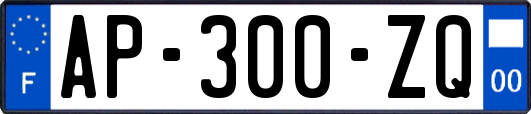 F
AP-300-ZQ
00